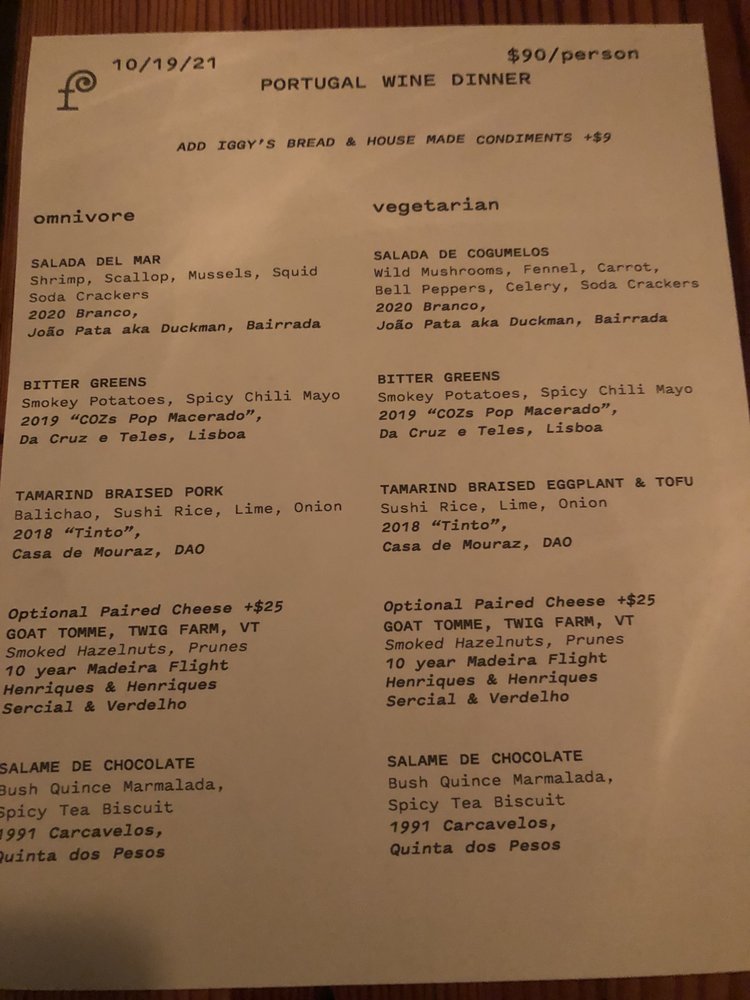 10/19/21

$90/person

PORTUGAL WINE DINNER

ADD IGGY'S BREAD & HOUSE MADE CONDIMENTS +$9

omnivore

SALADA DEL MAR
Shrimp, Scallop, Mussels, Squid
Soda Crackers
2020 Branco,
João Pata aka Duckman, Bairrada

BITTER GREENS
Smokey Potatoes, Spicy Chili Mayo
2019 "COZs Pop Macerado",
Da Cruz e Teles, Lisboa

TAMARIND BRAISED PORK
Balichao, Sushi Rice, Lime, Onion
2018 "Tinto",
Casa de Mouraz, DAO

Optional Paired Cheese +$25
GOAT TOMME, TWIG FARM, VT
Smoked Hazelnuts, Prunes
10 year Madeira Flight
Henriques & Henriques
Sercial & Verdelho

SALAME DE CHOCOLATE
Bush Quince Marmalada,
Spicy Tea Biscuit
1991 Carcavelos,
Quinta dos Pesos

vegetarian

SALADA DE COGUMELOS
Wild Mushrooms, Fennel, Carrot,
Bell Peppers, Celery, Soda Crackers
2020 Branco,
João Pata aka Duckman, Bairrada

BITTER GREENS
Smokey Potatoes, Spicy Chili Mayo
2019 "COZs Pop Macerado",
Da Cruz e Teles, Lisboa

TAMARIND BRAISED EGGPLANT & TOFU
Sushi Rice, Lime, Onion
2018 "Tinto",
Casa de Mouraz, DAO

Optional Paired Cheese +$25
GOAT TOMME, TWIG FARM, VT
Smoked Hazelnuts, Prunes
10 year Madeira Flight
Henriques & Henriques
Sercial & Verdelho

SALAME DE CHOCOLATE
Bush Quince Marmalada,
Spicy Tea Biscuit
1991 Carcavelos,
Quinta dos Pesos